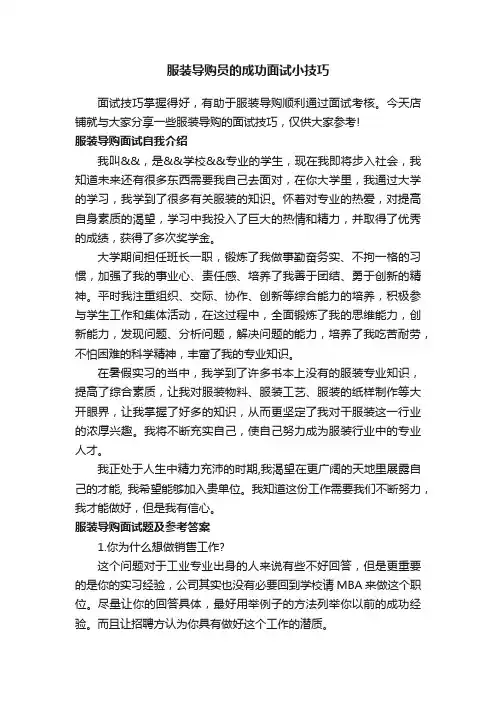 服装导购员的成功面试小技巧

面试技巧掌握得好，有助于服装导购顺利通过面试考核。今天店铺就与大家分享一些服装导购的面试技巧，仅供大家参考!

服装导购面试自我介绍

我叫&&，是&&学校&&专业的学生，现在我即将步入社会，我知道未来还有很多东西需要我自己去面对，在你大学里，我通过大学的学习，我学到了很多有关服装的知识。怀着对专业的热爱，对提高自身素质的渴望，学习中我投入了巨大的热情和精力，并取得了优秀的成绩，获得了多次奖学金。

大学期间担任班长一职，锻炼了我做事勤奋务实、不拘一格的习惯，加强了我的事业心、责任感、培养了我善于团结、勇于创新的精神。平时我注重组织、交际、协作、创新等综合能力的培养，积极参与学生工作和集体活动，在这过程中，全面锻炼了我的思维能力，创新能力，发现问题、分析问题，解决问题的能力，培养了我吃苦耐劳，不怕困难的科学精神，丰富了我的专业知识。

在暑假实习的当中，我学到了许多书本上没有的服装专业知识，提高了综合素质，让我对服装物料、服装工艺、服装的纸样制作等大开眼界，让我掌握了好多的知识，从而更坚定了我对于服装这一行业的浓厚兴趣。我将不断充实自己，使自己努力成为服装行业中的专业人才。

我正处于人生中精力充沛的时期,我渴望在更广阔的天地里展露自己的才能, 我希望能够加入贵单位。我知道这份工作需要我们不断努力，我才能做好，但是我有信心。

服装导购面试题及参考答案

1.你为什么想做销售工作?

这个问题对于工业专业出身的人来说有些不好回答，但是更重要的是你的实习经验，公司其实也没有必要回到学校请 MBA 来做这个职位。尽量让你的回答具体，最好用举例子的方法列举你以前的成功经验。而且让招聘方认为你具有做好这个工作的潜质。